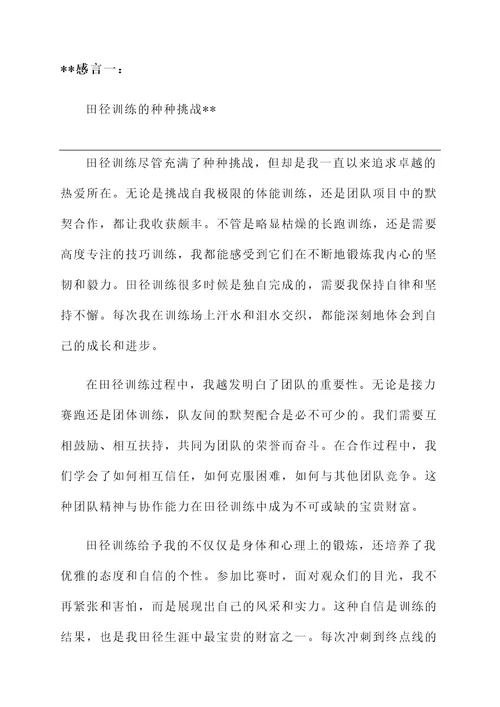 **感言一：

田径训练的种种挑战**

田径训练尽管充满了种种挑战，但却是我一直以来追求卓越的热爱所在。无论是挑战自我极限的体能训练，还是团队项目中的默契合作，都让我收获颇丰。不管是略显枯燥的长跑训练，还是需要高度专注的技巧训练，我都能感受到它们在不断地锻炼我内心的坚韧和毅力。田径训练很多时候是独自完成的，需要我保持自律和坚持不懈。每次我在训练场上汗水和泪水交织，都能深刻地体会到自己的成长和进步。

在田径训练过程中，我越发明白了团队的重要性。无论是接力赛跑还是团体训练，队友间的默契配合是必不可少的。我们需要互相鼓励、相互扶持，共同为团队的荣誉而奋斗。在合作过程中，我们学会了如何相互信任，如何克服困难，如何与其他团队竞争。这种团队精神与协作能力在田径训练中成为不可或缺的宝贵财富。

田径训练给予我的不仅仅是身体和心理上的锻炼，还培养了我优雅的态度和自信的个性。参加比赛时，面对观众们的目光，我不再紧张和害怕，而是展现出自己的风采和实力。这种自信是训练的结果，也是我田径生涯中最宝贵的财富之一。每次冲刺到终点线的